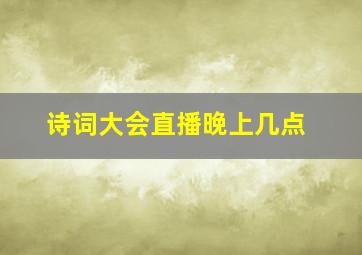 诗词大会直播晚上几点